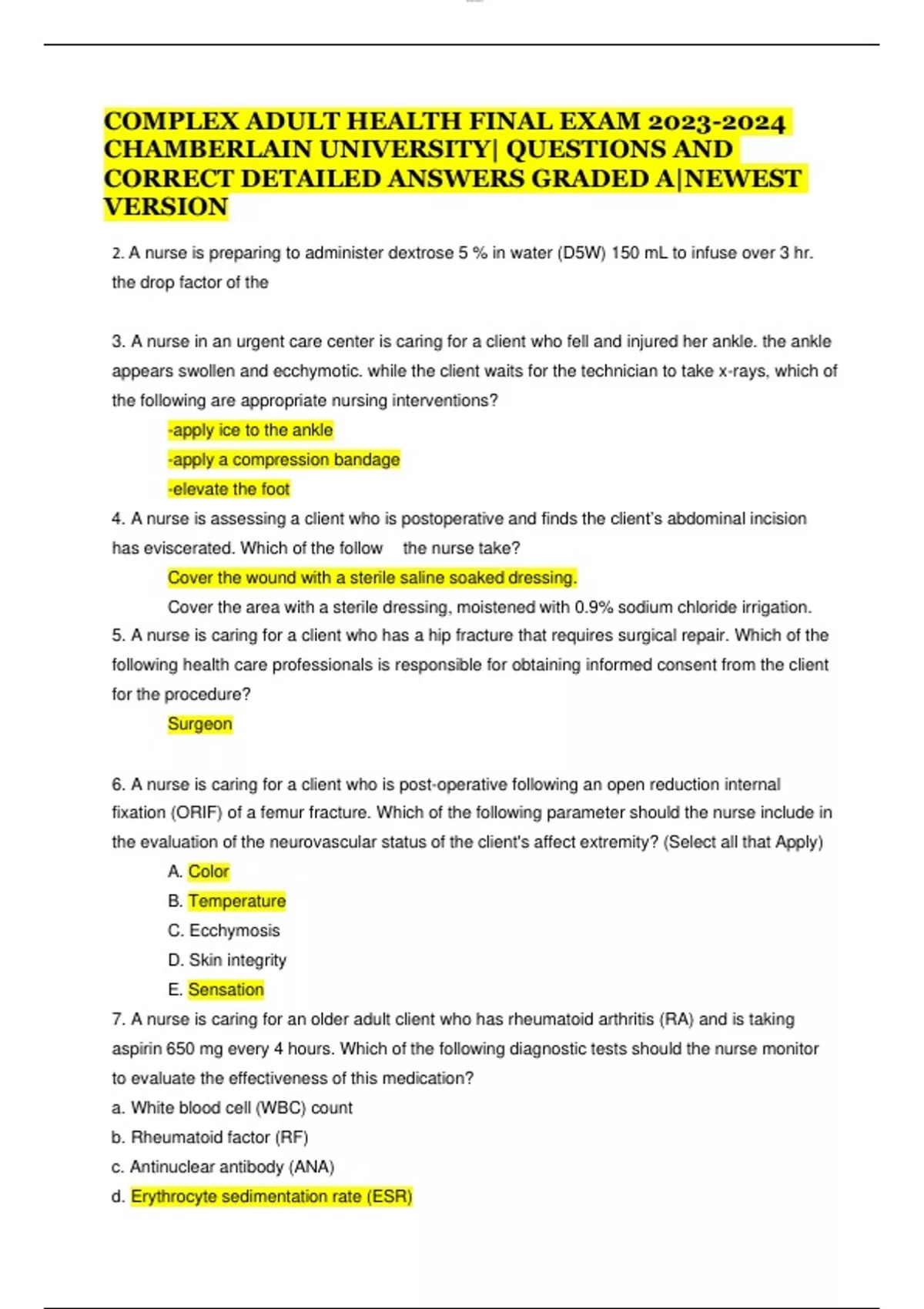 COMPLEX ADULT HEALTH FINAL EXAM 2023-2024 CHAMBERLAIN UNIVERSITY| QUESTIONS AND CORRECT DETAILED ANSWERS GRADED A|NEWEST VERSION

2. A nurse is preparing to administer dextrose 5 % in water (D5W) 150 mL to infuse over 3 hr. the drop factor of the

3. A nurse in an urgent care center is caring for a client who fell and injured her ankle. the ankle appears swollen and ecchymotic. while the client waits for the technician to take x-rays, which of the following are appropriate nursing interventions?

-apply ice to the ankle

-apply a compression bandage

-elevate the foot

4. A nurse is assessing a client who is postoperative and finds the client's abdominal incision has eviscerated. Which of the follow the nurse take?

Cover the wound with a sterile saline soaked dressing.

Cover the area with a sterile dressing, moistened with 0.9% sodium chloride irrigation.

5. A nurse is caring for a client who has a hip fracture that requires surgical repair. Which of the following health care professionals is responsible for obtaining informed consent from the client for the procedure?

Surgeon

6. A nurse is caring for a client who is post-operative following an open reduction internal fixation (ORIF) of a femur fracture. Which of the following parameter should the nurse include in the evaluation of the neurovascular status of the client's affect extremity? (Select all that Apply)

A. Color

B. Temperature

C. Ecchymosis

D. Skin integrity

E. Sensation

7. A nurse is caring for an older adult client who has rheumatoid arthritis (RA) and is taking aspirin 650 mg every 4 hours. Which of the following diagnostic tests should the nurse monitor to evaluate the effectiveness of this medication?

a. White blood cell (WBC) count

b. Rheumatoid factor (RF)

c. Antinuclear antibody (ANA)

d. Erythrocyte sedimentation rate (ESR)